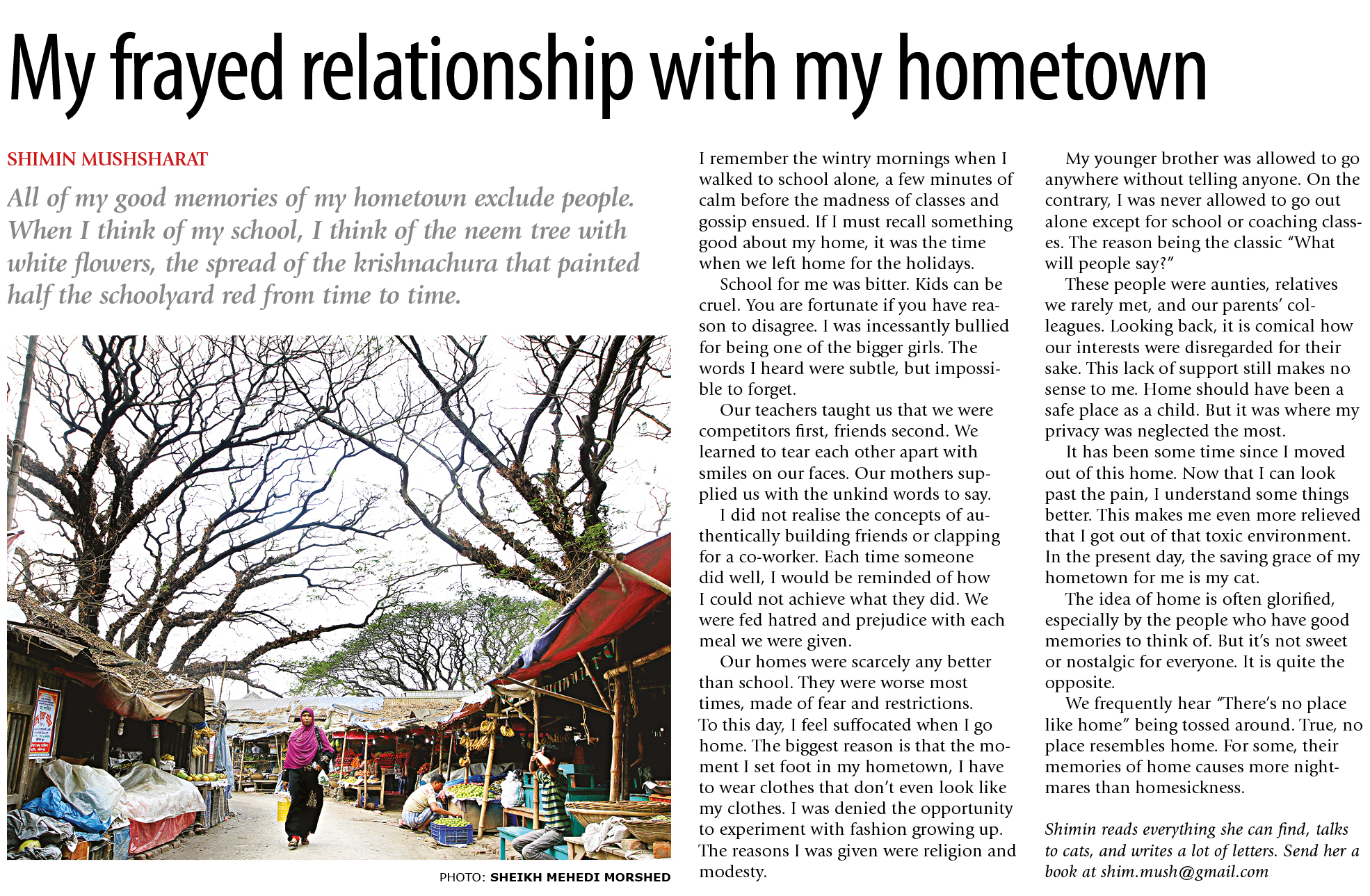 My frayed relationship with my hometown

SHIMIN MUSHSHARAT

All of my good memories of my hometown exclude people. When I think of my school, I think of the neem tree with white flowers, the spread of the krishnachura that painted half the schoolyard red from time to time.

PHOTO: SHEIKH MEHEDI MORSHED

I remember the wintry mornings when I walked to school alone, a few minutes of calm before the madness of classes and gossip ensued. If I must recall something good about my home, it was the time when we left home for the holidays.

School for me was bitter. Kids can be cruel. You are fortunate if you have reason to disagree. I was incessantly bullied for being one of the bigger girls. The words I heard were subtle, but impossible to forget.

Our teachers taught us that we were competitors first, friends second. We learned to tear each other apart with smiles on our faces. Our mothers supplied us with the unkind words to say.

I did not realise the concepts of authentically building friends or clapping for a co-worker. Each time someone did well, I would be reminded of how I could not achieve what they did. We were fed hatred and prejudice with each meal we were given.

Our homes were scarcely any better than school. They were worse most times, made of fear and restrictions. To this day, I feel suffocated when I go home. The biggest reason is that the moment I set foot in my hometown, I have to wear clothes that don't even look like my clothes. I was denied the opportunity to experiment with fashion growing up. The reasons I was given were religion and modesty.

My younger brother was allowed to go anywhere without telling anyone. On the contrary, I was never allowed to go out alone except for school or coaching classes. The reason being the classic "What will people say?"

These people were aunties, relatives we rarely met, and our parents' colleagues. Looking back, it is comical how our interests were disregarded for their sake. This lack of support still makes no sense to me. Home should have been a safe place as a child. But it was where my privacy was neglected the most.

It has been some time since I moved out of this home. Now that I can look past the pain, I understand some things better. This makes me even more relieved that I got out of that toxic environment. In the present day, the saving grace of my hometown for me is my cat.

The idea of home is often glorified, especially by the people who have good memories to think of. But it's not sweet or nostalgic for everyone. It is quite the opposite.

We frequently hear "There's no place like home" being tossed around. True, no place resembles home. For some, their memories of home causes more nightmares than homesickness.

Shimin reads everything she can find, talks to cats, and writes a lot of letters. Send her a book at shim.mush@gmail.com